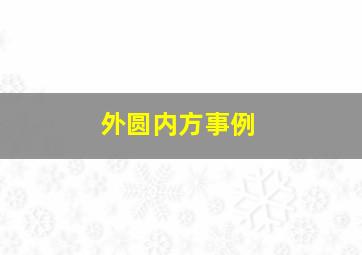 外圆内方事例